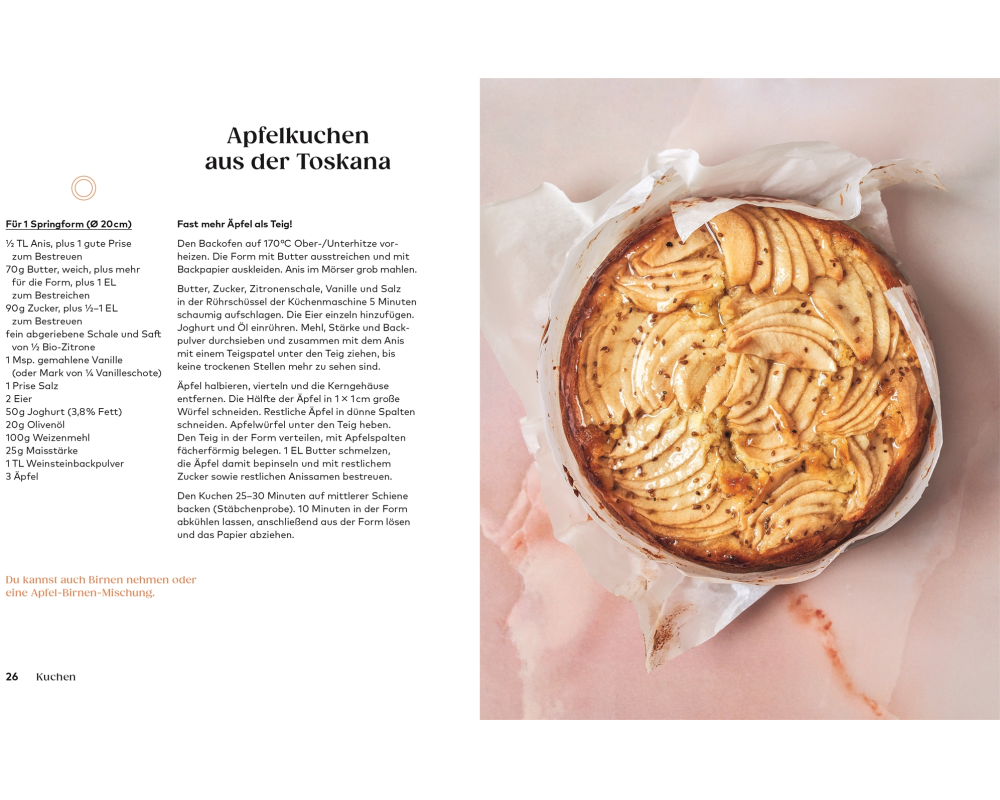 Apfelkuchen aus der Toskana

Für 1 Springform (Ø 20cm)

½ TL Anis, plus 1 gute Prise zum Bestreuen
70g Butter, weich, plus mehr für die Form, plus 1 EL zum Bestreichen
90g Zucker, plus ½–1 EL zum Bestreuen
fein abgeriebene Schale und Saft von ½ Bio-Zitrone
1 Msp. gemahlene Vanille (oder Mark von ¼ Vanilleschote)
1 Prise Salz
2 Eier
50g Joghurt (3,8% Fett)
20g Olivenöl
100g Weizenmehl
25g Maisstärke
1 TL Weinsteinbackpulver
3 Äpfel

Fast mehr Äpfel als Teig!

Den Backofen auf 170°C Ober-/Unterhitze vorheizen. Die Form mit Butter ausstreichen und mit Backpapier auskleiden. Anis im Mörser grob mahlen.

Butter, Zucker, Zitronenschale, Vanille und Salz in der Rührschüssel der Küchenmaschine 5 Minuten schaumig aufschlagen. Die Eier einzeln hinzufügen. Joghurt und Öl einrühren. Mehl, Stärke und Backpulver durchsieben und zusammen mit dem Anis mit einem Teigspatel unter den Teig ziehen, bis keine trockenen Stellen mehr zu sehen sind.

Äpfel halbieren, vierteln und die Kerngehäuse entfernen. Die Hälfte der Äpfel in 1 × 1cm große Würfel schneiden. Restliche Äpfel in dünne Spalten schneiden. Apfelwürfel unter den Teig heben. Den Teig in der Form verteilen, mit Apfelspalten fächerförmig belegen. 1 EL Butter schmelzen, die Äpfel damit bepinseln und mit restlichem Zucker sowie restlichen Anissamen bestreuen.

Den Kuchen 25–30 Minuten auf mittlerer Schiene backen (Stäbchenprobe). 10 Minuten in der Form abkühlen lassen, anschließend aus der Form lösen und das Papier abziehen.

Du kannst auch Birnen nehmen oder eine Apfel-Birnen-Mischung.

26 Kuchen